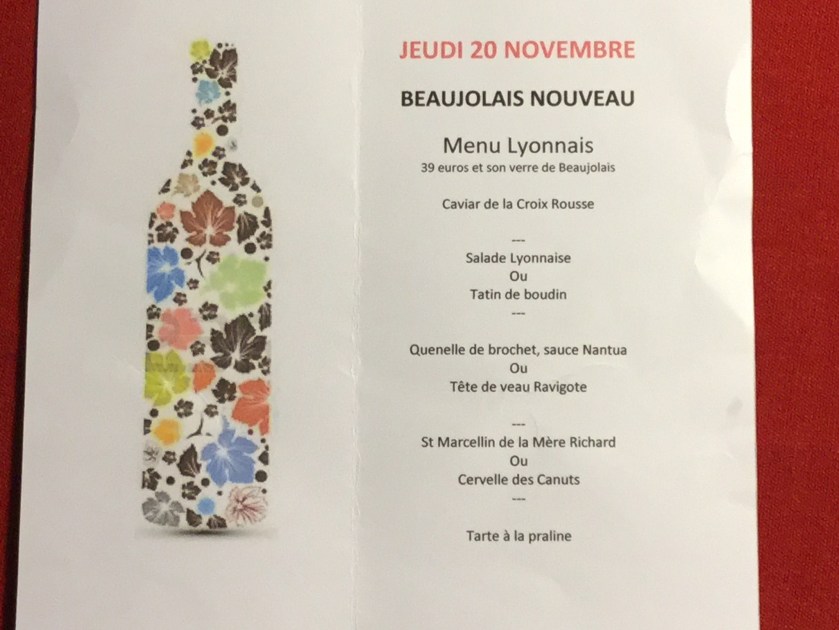 JEUDI 20 NOVEMBRE

BEAUJOLAIS NOUVEAU

Menu Lyonnais
39 euros et son verre de Beaujolais

Caviar de la Croix Rousse

---

Salade Lyonnaise
Ou
Tatin de boudin
---

Quenelle de brochet, sauce Nantua
Ou
Tête de veau Ravigote

---

St Marcellin de la Mère Richard
Ou
Cervelle des Canuts
---

Tarte à la praline